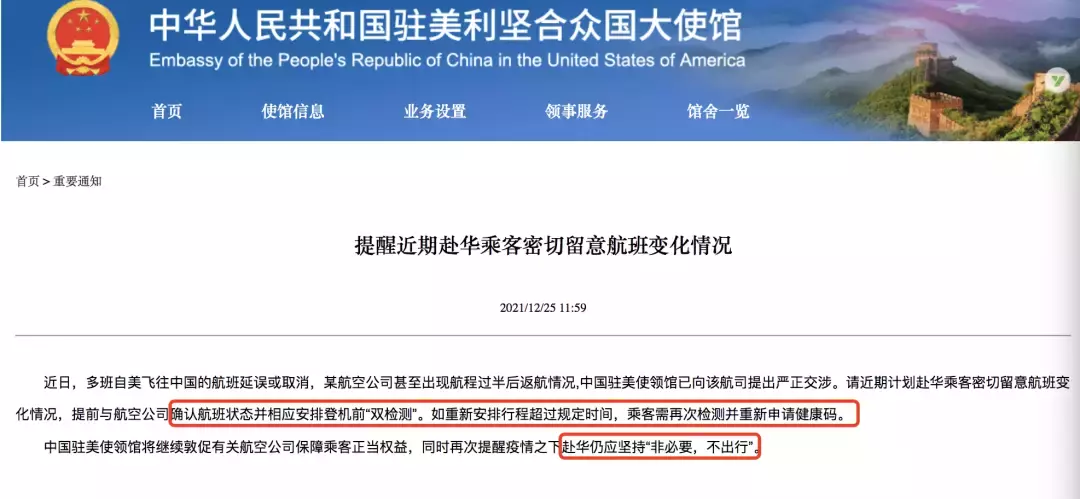 中华人民共和国驻美利坚合众国大使馆
Embassy of the People's Republic of China in the United States of America

首页 使馆信息 业务设置 领事服务 馆舍一览

首页 > 重要通知

提醒近期赴华乘客密切留意航班变化情况

2021/12/25 11:59

近日，多班自美飞往中国的航班延误或取消，某航空公司甚至出现航程过半后返航情况,中国驻美使领馆已向该航司提出严正交涉。请近期计划赴华乘客密切留意航班变化情况，提前与航空公司确认航班状态并相应安排登机前“双检测”。如重新安排行程超过规定时间，乘客需再次检测并重新申请健康码。

中国驻美使领馆将继续敦促有关航空公司保障乘客正当权益，同时再次提醒疫情之下赴华仍应坚持“非必要，不出行”。